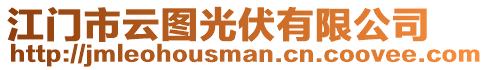 江门市云图光伏有限公司
http://jmleohousman.cn.coovee.com